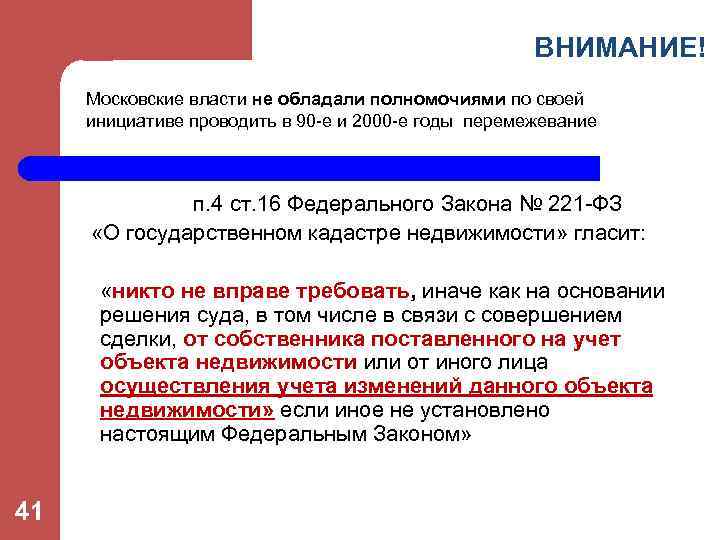 ВНИМАНИЕ!

Московские власти не обладали полномочиями по своей инициативе проводить в 90-е и 2000-е годы перемежевание

п.4 ст.16 Федерального Закона № 221-ФЗ «О государственном кадастре недвижимости» гласит:

«никто не вправе требовать, иначе как на основании решения суда, в том числе в связи с совершением сделки, от собственника поставленного на учет объекта недвижимости или от иного лица осуществления учета изменений данного объекта недвижимости» если иное не установлено настоящим Федеральным Законом»

41